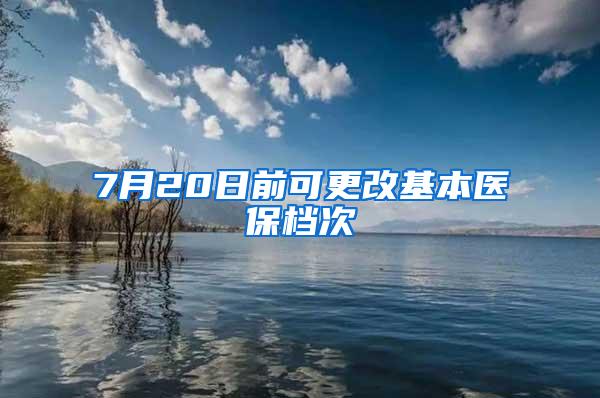 7月20日前可更改基本医保档次